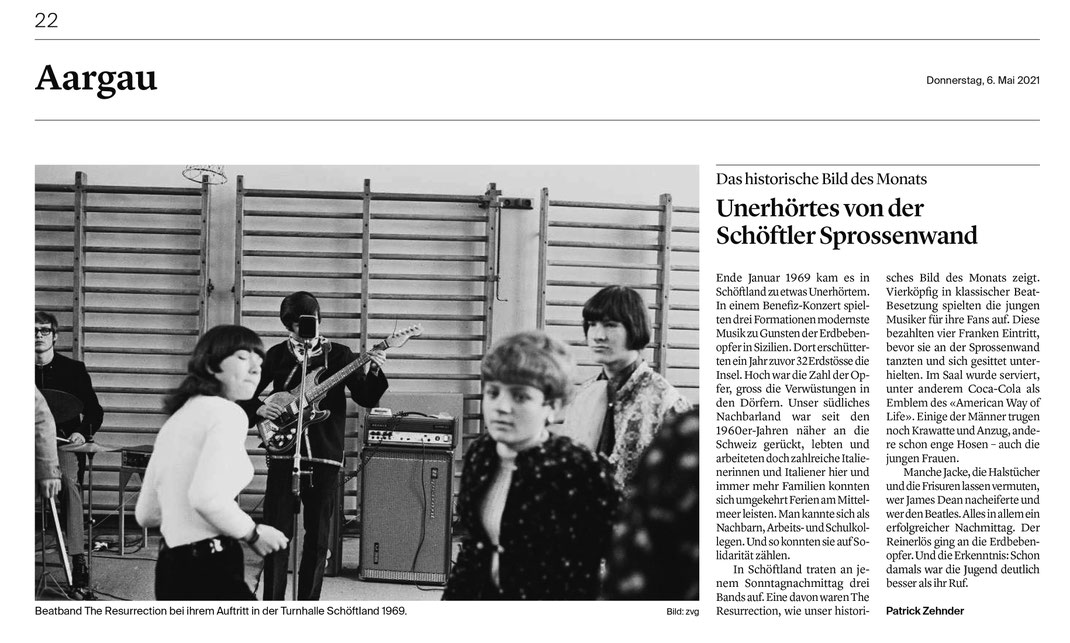 22

Aargau

Donnerstag, 6. Mai 2021

Beatband The Resurrection bei ihrem Auftritt in der Turnhalle Schöftland 1969.

Bild: zvg

Das historische Bild des Monats

Unerhörtes von der Schöftler Sprossenwand

Ende Januar 1969 kam es in Schöftland zu etwas Unerhörtem. In einem Benefiz-Konzert spielten drei Formationen modernste Musik zu Gunsten der Erdbebenopfer in Sizilien. Dort erschütterten ein Jahr zuvor 32 Erdstösse die Insel. Hoch war die Zahl der Opfer, gross die Verwüstungen in den Dörfern. Unser südliches Nachbarland war seit den 1960er-Jahren näher an die Schweiz gerückt, lebten und arbeiteten doch zahlreiche Italienerinnen und Italiener hier und immer mehr Familien konnten sich umgekehrt Ferien am Mittelmeer leisten. Man kannte sich als Nachbarn, Arbeits- und Schulkollegen. Und so konnten sie auf Solidarität zählen.

In Schöftland traten an jenem Sonntagnachmittag drei Bands auf. Eine davon waren The Resurrection, wie unser historisches Bild des Monats zeigt. Vierköpfig in klassischer Beat-Besetzung spielten die jungen Musiker für ihre Fans auf. Diese bezahlten vier Franken Eintritt, bevor sie an der Sprossenwand tanzten und sich gesittet unterhielten. Im Saal wurde serviert, unter anderem Coca-Cola als Emblem des «American Way of Life». Einige der Männer trugen noch Krawatte und Anzug, andere schon enge Hosen – auch die jungen Frauen.

Manche Jacke, die Halstücher und die Frisuren lassen vermuten, wer James Dean nacheiferte und wer den Beatles. Alles in allem ein erfolgreicher Nachmittag. Der Reinerlös ging an die Erdbebenopfer. Und die Erkenntnis: Schon damals war die Jugend deutlich besser als ihr Ruf.

Patrick Zehnder